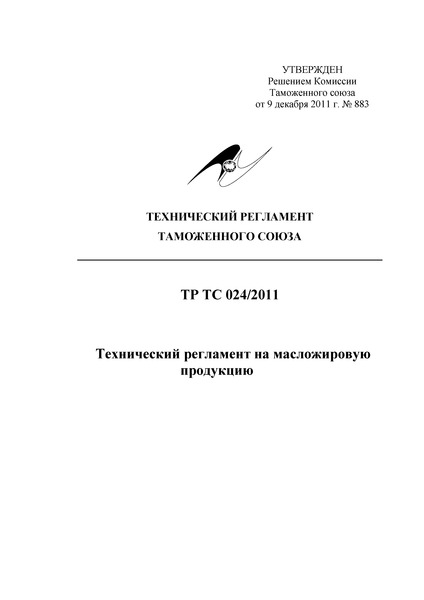 УТВЕРЖДЕН
Решением Комиссии
Таможенного союза
от 9 декабря 2011 г. № 883

ТЕХНИЧЕСКИЙ РЕГЛАМЕНТ
ТАМОЖЕННОГО СОЮЗА

ТР ТС 024/2011

Технический регламент на масложировую продукцию